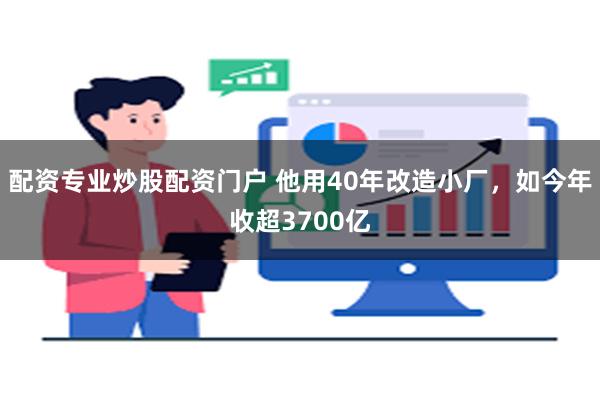 配资专业炒股配资门户 他用40年改造小厂，如今年收超3700亿